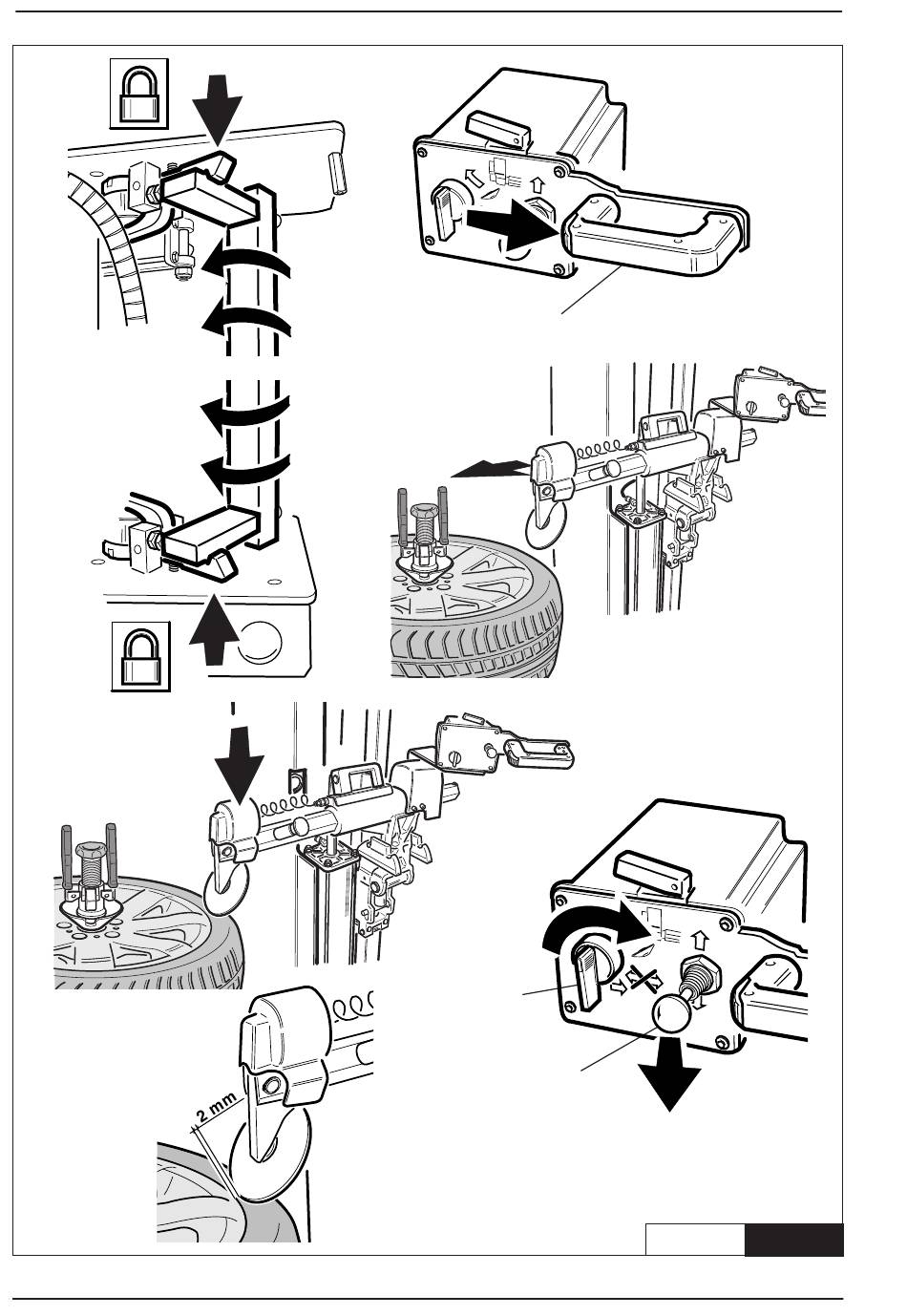 2 mm